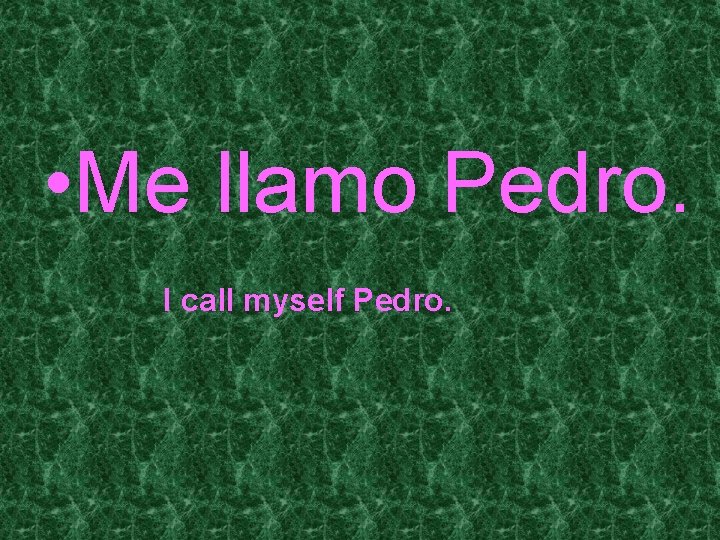 • Me llamo Pedro.

I call myself Pedro.